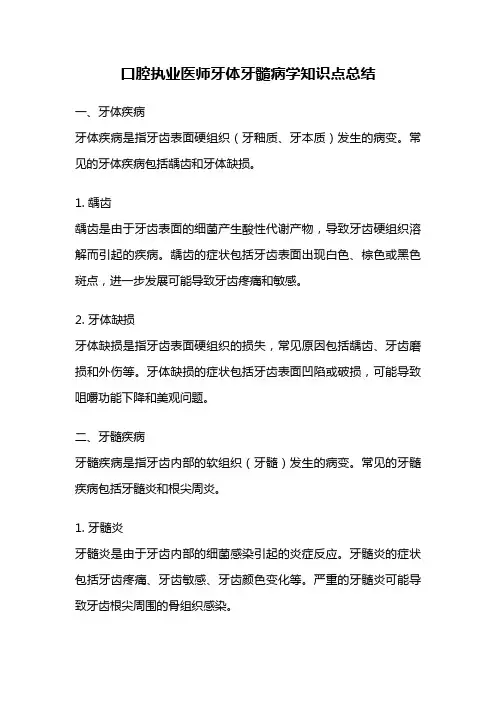 口腔执业医师牙体牙髓病学知识点总结

一、牙体疾病

牙体疾病是指牙齿表面硬组织（牙釉质、牙本质）发生的病变。常见的牙体疾病包括龋齿和牙体缺损。

1. 龋齿

龋齿是由于牙齿表面的细菌产生酸性代谢产物，导致牙齿硬组织溶解而引起的疾病。龋齿的症状包括牙齿表面出现白色、棕色或黑色斑点，进一步发展可能导致牙齿疼痛和敏感。

2. 牙体缺损

牙体缺损是指牙齿表面硬组织的损失，常见原因包括龋齿、牙齿磨损和外伤等。牙体缺损的症状包括牙齿表面凹陷或破损，可能导致咀嚼功能下降和美观问题。

二、牙髓疾病

牙髓疾病是指牙齿内部的软组织（牙髓）发生的病变。常见的牙髓疾病包括牙髓炎和根尖周炎。

1. 牙髓炎

牙髓炎是由于牙齿内部的细菌感染引起的炎症反应。牙髓炎的症状包括牙齿疼痛、牙齿敏感、牙齿颜色变化等。严重的牙髓炎可能导致牙齿根尖周围的骨组织感染。